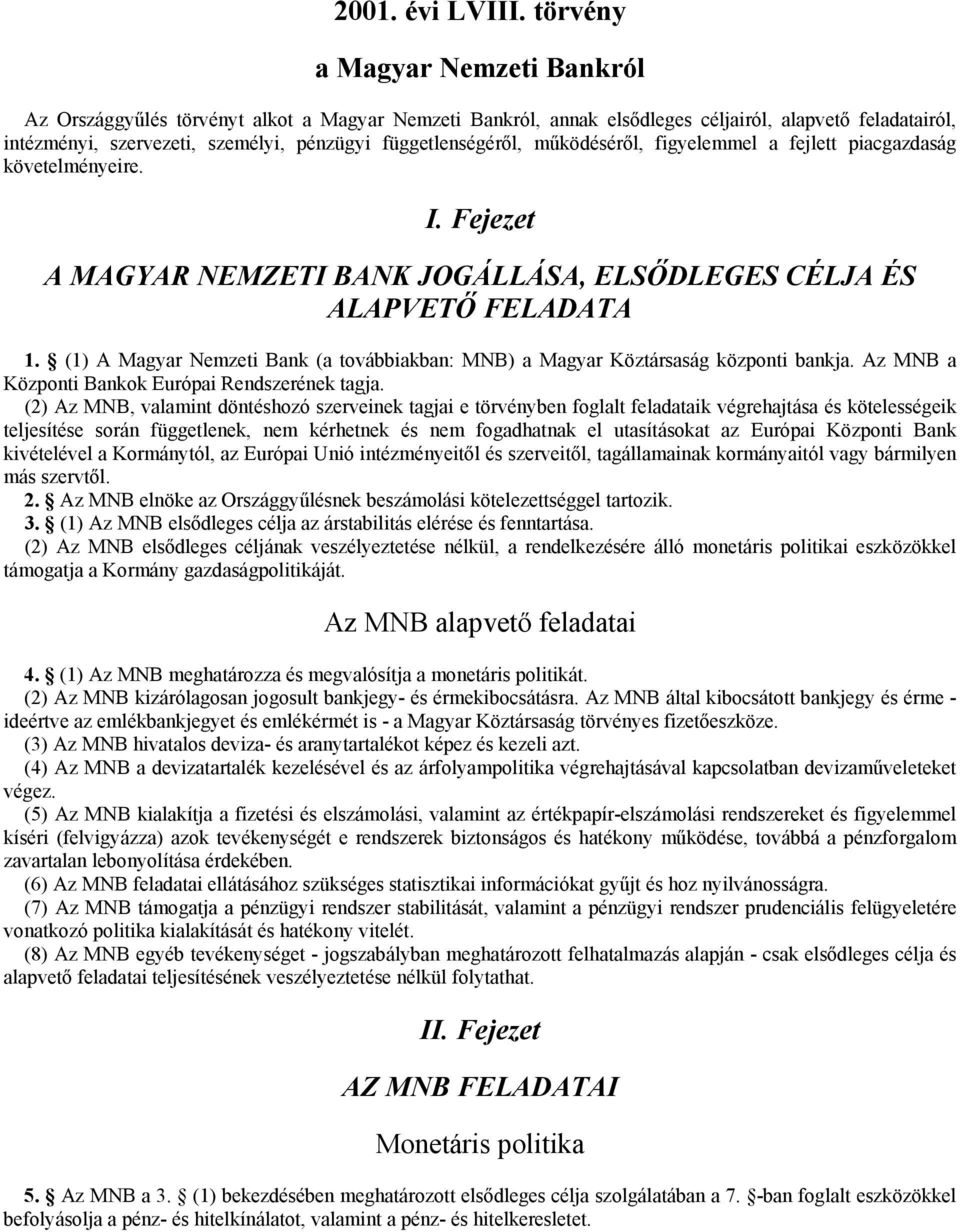 2001. évi LVIII. törvény

a Magyar Nemzeti Bankról

Az Országgyűlés törvényt alkot a Magyar Nemzeti Bankról, annak elsődleges céljairól, alapvető feladatairól, intézményi, szervezeti, személyi, pénzügyi függetlenségéről, működéséről, figyelemmel a fejlett piacgazdaság követelményeire.

I. Fejezet

A MAGYAR NEMZETI BANK JOGÁLLÁSA, ELSŐDLEGES CÉLJA ÉS ALAPVETŐ FELADATA

1. § (1) A Magyar Nemzeti Bank (a továbbiakban: MNB) a Magyar Köztársaság központi bankja. Az MNB a Központi Bankok Európai Rendszerének tagja.

(2) Az MNB, valamint döntéshozó szerveinek tagjai e törvényben foglalt feladataik végrehajtása és kötelességeik teljesítése során függetlenek, nem kérhetnek és nem fogadhatnak el utasításokat az Európai Központi Bank kivételével a Kormánytól, az Európai Unió intézményeitől és szerveitől, tagállamainak kormányaitól vagy bármilyen más szervtől.

2. § Az MNB elnöke az Országgyűlésnek beszámolási kötelezettséggel tartozik.

3. § (1) Az MNB elsődleges célja az árstabilitás elérése és fenntartása.

(2) Az MNB elsődleges céljának veszélyeztetése nélkül, a rendelkezésére álló monetáris politikai eszközökkel támogatja a Kormány gazdaságpolitikáját.

Az MNB alapvető feladatai

4. § (1) Az MNB meghatározza és megvalósítja a monetáris politikát.

(2) Az MNB kizárólagosan jogosult bankjegy- és érmekibocsátásra. Az MNB által kibocsátott bankjegy és érme - ideértve az emlékbankjegyet és emlékérmét is - a Magyar Köztársaság törvényes fizetőeszköze.

(3) Az MNB hivatalos deviza- és aranytartalékot képez és kezeli azt.

(4) Az MNB a devizatartalék kezelésével és az árfolyampolitika végrehajtásával kapcsolatban devizaműveleteket végez.

(5) Az MNB kialakítja a fizetési és elszámolási, valamint az értékpapír-elszámolási rendszereket és figyelemmel kíséri (felvigyázza) azok tevékenységét e rendszerek biztonságos és hatékony működése, továbbá a pénzforgalom zavartalan lebonyolítása érdekében.

(6) Az MNB feladatai ellátásához szükséges statisztikai információkat gyűjt és hoz nyilvánosságra.

(7) Az MNB támogatja a pénzügyi rendszer stabilitását, valamint a pénzügyi rendszer prudenciális felügyeletére vonatkozó politika kialakítását és hatékony vitelét.

(8) Az MNB egyéb tevékenységet - jogszabályban meghatározott felhatalmazás alapján - csak elsődleges célja és alapvető feladatai teljesítésének veszélyeztetése nélkül folytathat.

II. Fejezet

AZ MNB FELADATAI

Monetáris politika

5. § Az MNB a 3. § (1) bekezdésében meghatározott elsődleges célja szolgálatában a 7. §-ban foglalt eszközökkel befolyásolja a pénz- és hitelkínálatot, valamint a pénz- és hitelkeresletet.